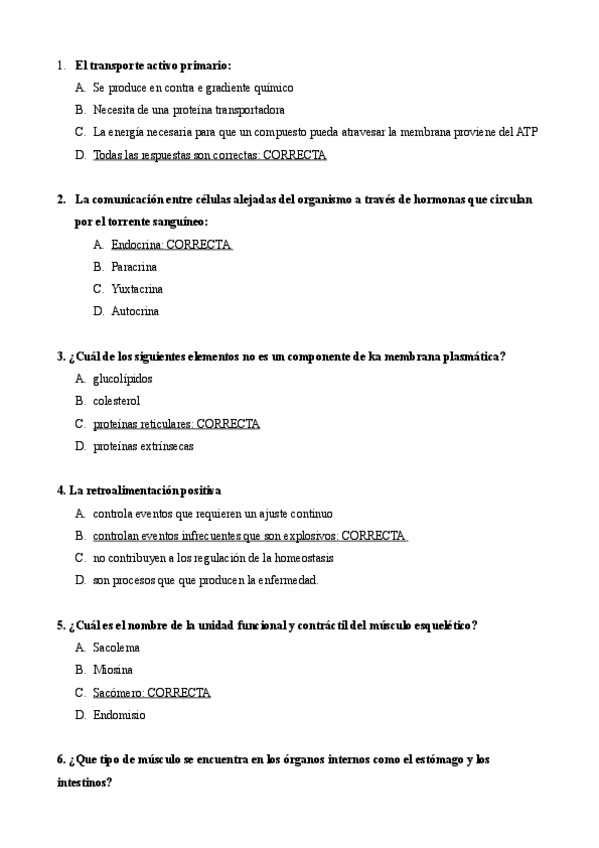 1. El transporte activo primario:
A. Se produce en contra e gradiente químico
B. Necesita de una proteína transportadora
C. La energía necesaria para que un compuesto pueda atravesar la membrana proviene del ATP
D. Todas las respuestas son correctas: CORRECTA

2. La comunicación entre células alejadas del organismo a través de hormonas que circulan por el torrente sanguíneo:
A. Endocrina: CORRECTA
B. Paracrina
C. Yuxtacrina
D. Autocrina

3. ¿Cuál de los siguientes elementos no es un componente de ka membrana plasmática?
A. glucolípidos
B. colesterol
C. proteínas reticulares: CORRECTA
D. proteínas extrínsecas

4. La retroalimentación positiva
A. controla eventos que requieren un ajuste continuo
B. controlan eventos infrecuentes que son explosivos: CORRECTA
C. no contribuyen a los regulación de la homeostasis
D. son procesos que que producen la enfermedad.

5. ¿Cuál es el nombre de la unidad funcional y contráctil del músculo esquelético?
A. Sacolema
B. Miosina
C. Sacómero: CORRECTA
D. Endomisio

6. ¿Que tipo de músculo se encuentra en los órganos internos como el estómago y los intestinos?